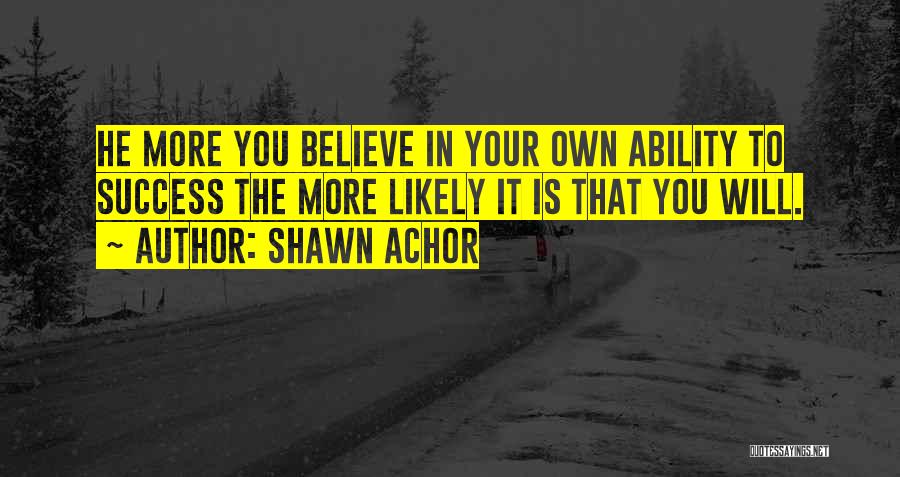 HE MORE YOU BELIEVE IN YOUR OWN ABILITY TO SUCCESS THE MORE LIKELY IT IS THAT YOU WILL.

~ AUTHOR: SHAWN ACHOR

QUOTESSAYINGS.NET